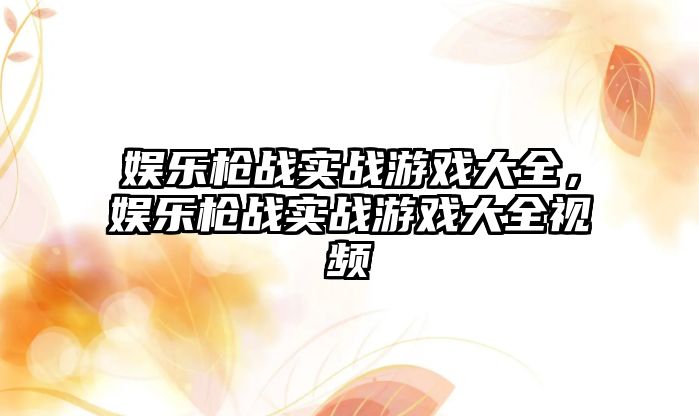 娱乐枪战实战游戏大全，娱乐枪战实战游戏大全视频